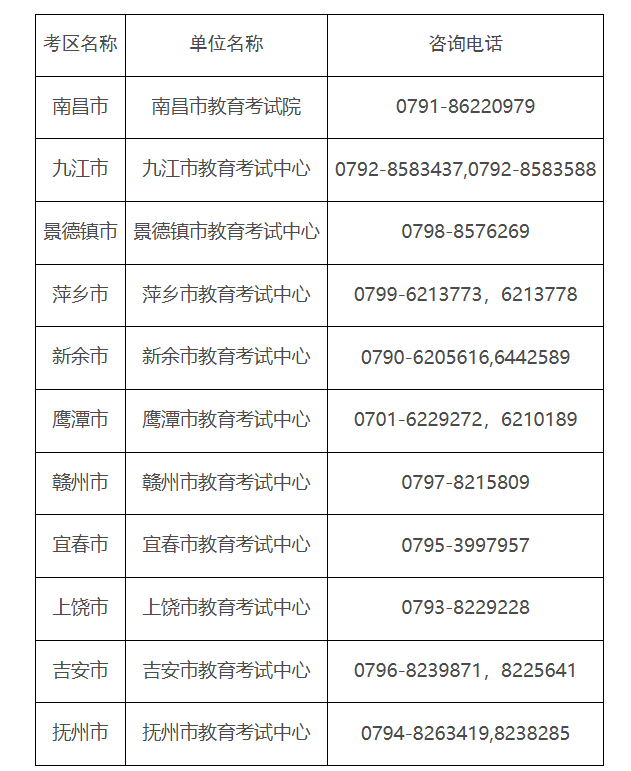 | 考区名称 | 单位名称 | 咨询电话 |
|---|---|---|
| 南昌市 | 南昌市教育考试院 | 0791-86220979 |
| 九江市 | 九江市教育考试中心 | 0792-8583437,0792-8583588 |
| 景德镇市 | 景德镇市教育考试中心 | 0798-8576269 |
| 萍乡市 | 萍乡市教育考试中心 | 0799-6213773，6213778 |
| 新余市 | 新余市教育考试中心 | 0790-6205616,6442589 |
| 鹰潭市 | 鹰潭市教育考试中心 | 0701-6229272，6210189 |
| 赣州市 | 赣州市教育考试中心 | 0797-8215809 |
| 宜春市 | 宜春市教育考试中心 | 0795-3997957 |
| 上饶市 | 上饶市教育考试中心 | 0793-8229228 |
| 吉安市 | 吉安市教育考试中心 | 0796-8239871，8225641 |
| 抚州市 | 抚州市教育考试中心 | 0794-8263419,8238285 |